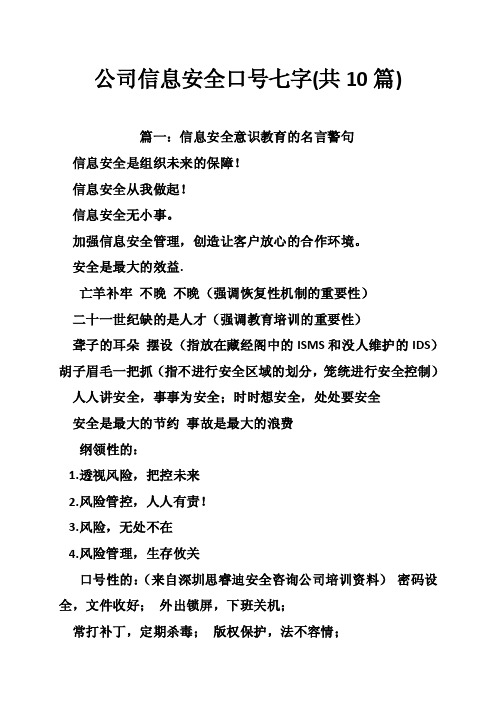 公司信息安全口号七字(共 10 篇)

篇一：信息安全意识教育的名言警句

信息安全是组织未来的保障！

信息安全从我做起！

信息安全无小事。

加强信息安全管理，创造让客户放心的合作环境。

安全是最大的效益.

亡羊补牢 不晚 不晚（强调恢复性机制的重要性）

二十一世纪缺的是人才（强调教育培训的重要性）

聋子的耳朵 摆设（指放在藏经阁中的 ISMS 和没人维护的 IDS）

胡子眉毛一把抓（指不进行安全区域的划分，笼统进行安全控制）

人人讲安全，事事为安全；时时想安全，处处要安全

安全是最大的节约 事故是最大的浪费

纲领性的：

1.透视风险，把控未来

2.风险管控，人人有责！

3.风险，无处不在

4.风险管理，生存攸关

口号性的：（来自深圳思睿迪安全咨询公司培训资料） 密码设全，文件收好； 外出锁屏，下班关机；

常打补丁，定期杀毒； 版权保护，法不容情；